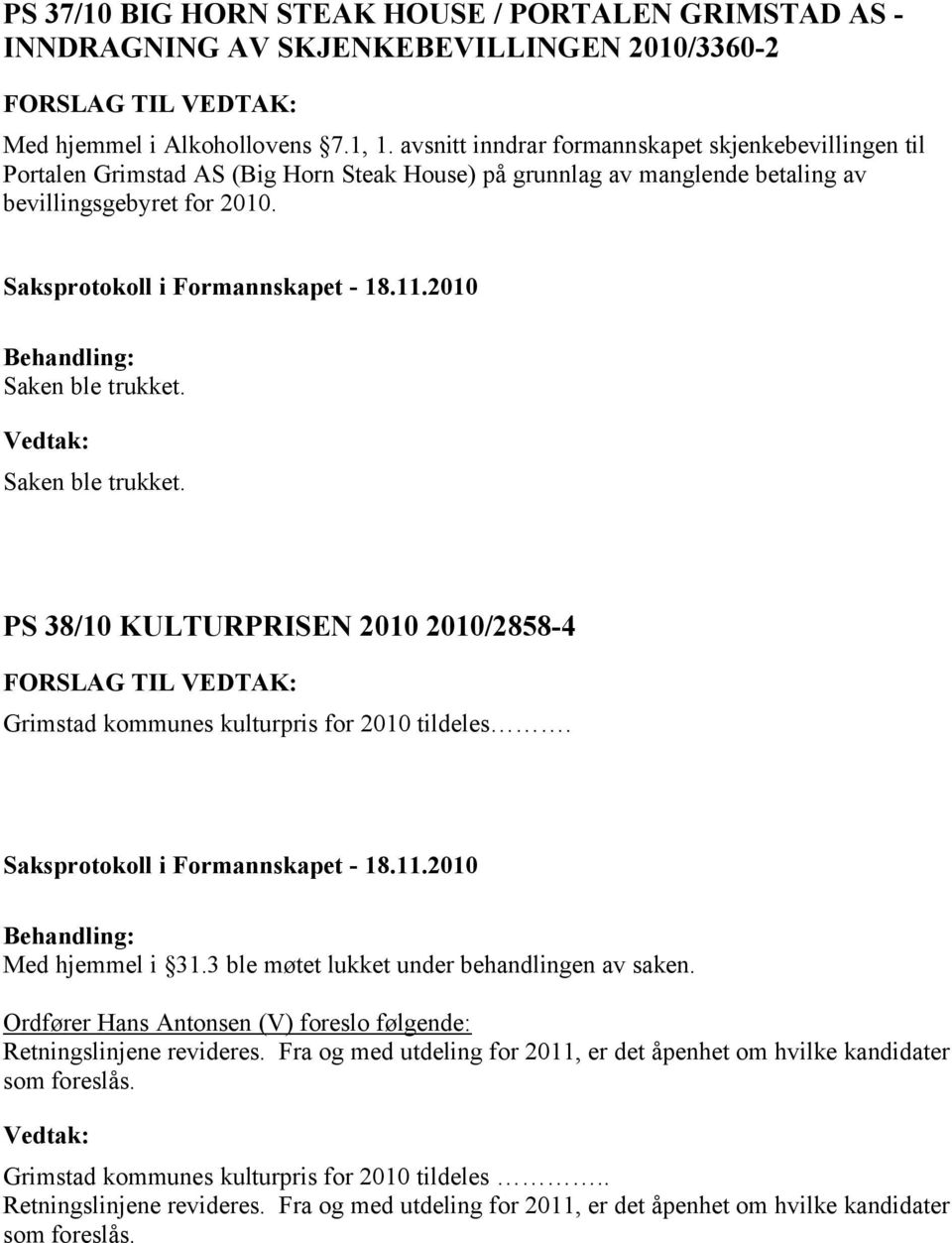 PS 37/10 BIG HORN STEAK HOUSE / PORTALEN GRIMSTAD AS - INNDRAGNING AV SKJENKEBEVILLINGEN 2010/3360-2

FORSLAG TIL VEDTAK:

Med hjemmel i Alkohollovens §7.1, 1. avsnitt inndrar formannskapet skjenkebevillingen til Portalen Grimstad AS (Big Horn Steak House) på grunnlag av manglende betaling av bevillingsgebyret for 2010.

Saksprotokoll i Formannskapet - 18.11.2010

Behandling:
Saken ble trukket.

Vedtak:
Saken ble trukket.

PS 38/10 KULTURPRISEN 2010 2010/2858-4

FORSLAG TIL VEDTAK:

Grimstad kommunes kulturpris for 2010 tildeles…….

Saksprotokoll i Formannskapet - 18.11.2010

Behandling:
Med hjemmel i §31.3 ble møtet lukket under behandlingen av saken.

Ordfører Hans Antonsen (V) foreslo følgende:
Retningslinjene revideres. Fra og med utdeling for 2011, er det åpenhet om hvilke kandidater som foreslås.

Vedtak:

Grimstad kommunes kulturpris for 2010 tildeles ………..
Retningslinjene revideres. Fra og med utdeling for 2011, er det åpenhet om hvilke kandidater som foreslås.